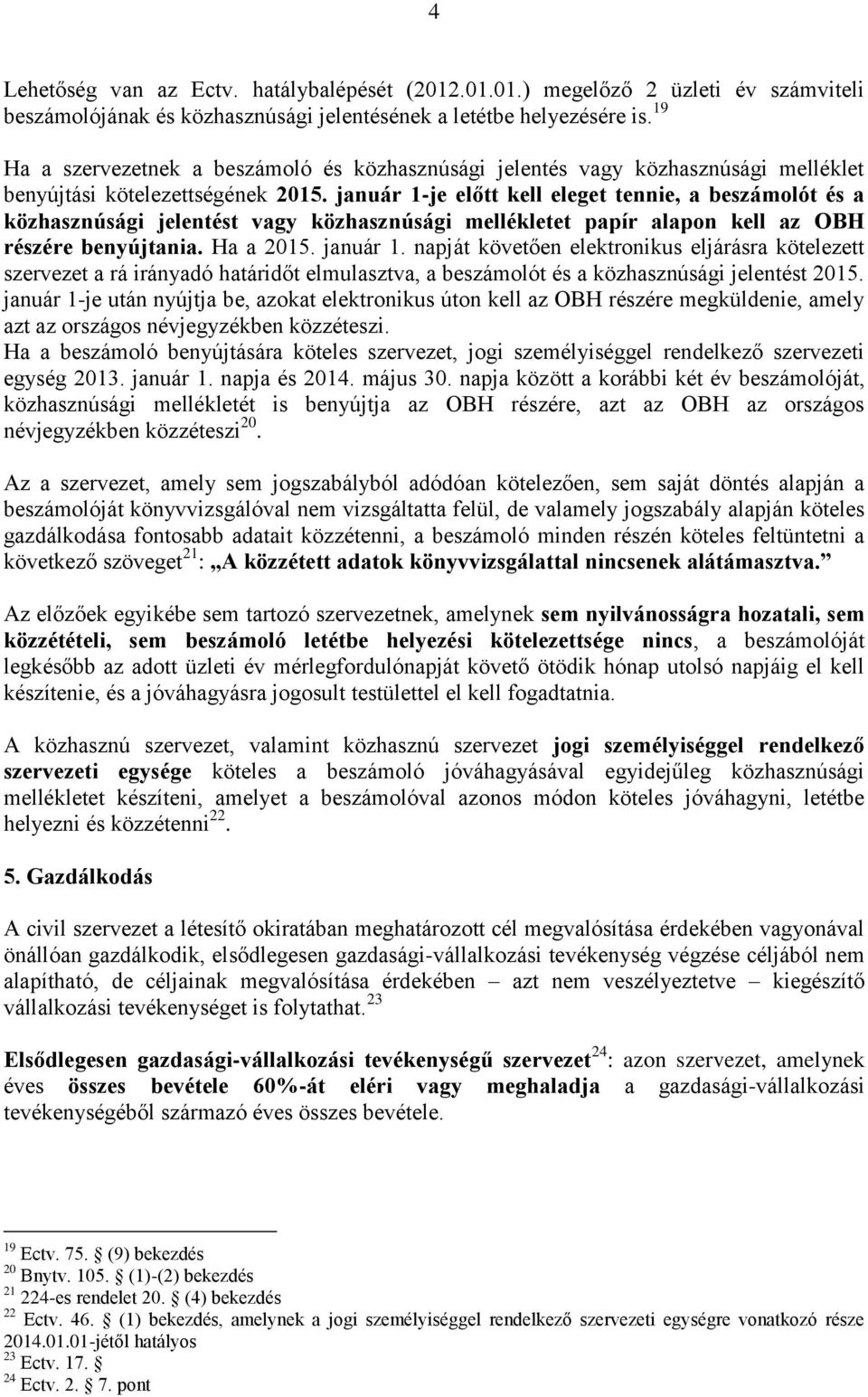 4

Lehetőség van az Ectv. hatálybalépését (2012.01.01.) megelőző 2 üzleti év számviteli beszámolójának és közhasznúsági jelentésének a letétbe helyezésére is.$^{19}$

Ha a szervezetnek a beszámoló és közhasznúsági jelentés vagy közhasznúsági melléklet benyújtási kötelezettségének 2015. január 1-je előtt kell eleget tennie, a beszámolót és a közhasznúsági jelentést vagy közhasznúsági mellékletet papír alapon kell az OBH részére benyújtania. Ha a 2015. január 1. napját követően elektronikus eljárásra kötelezett szervezet a rá irányadó határidőt elmulasztva, a beszámolót és a közhasznúsági jelentést 2015. január 1-je után nyújtja be, azokat elektronikus úton kell az OBH részére megküldenie, amely azt az országos névjegyzékben közzéteszi.
Ha a beszámoló benyújtására köteles szervezet, jogi személyiséggel rendelkező szervezeti egység 2013. január 1. napja és 2014. május 30. napja között a korábbi két év beszámolóját, közhasznúsági mellékletét is benyújtja az OBH részére, azt az OBH az országos névjegyzékben közzéteszi$^{20}$.

Az a szervezet, amely sem jogszabályból adódóan kötelezően, sem saját döntés alapján a beszámolóját könyvvizsgálóval nem vizsgáltatta felül, de valamely jogszabály alapján köteles gazdálkodása fontosabb adatait közzétenni, a beszámoló minden részén köteles feltüntetni a következő szöveget$^{21}$: „A közzétett adatok könyvvizsgálattal nincsenek alátámasztva.”

Az előzőek egyikébe sem tartozó szervezetnek, amelynek sem nyilvánosságra hozatali, sem közzétételi, sem beszámoló letétbe helyezési kötelezettsége nincs, a beszámolóját legkésőbb az adott üzleti év mérlegfordulónapját követő ötödik hónap utolsó napjáig el kell készítenie, és a jóváhagyásra jogosult testülettel el kell fogadtatnia.

A közhasznú szervezet, valamint közhasznú szervezet jogi személyiséggel rendelkező szervezeti egysége köteles a beszámoló jóváhagyásával egyidejűleg közhasznúsági mellékletet készíteni, amelyet a beszámolóval azonos módon köteles jóváhagyni, letétbe helyezni és közzétenni$^{22}$.

5. Gazdálkodás

A civil szervezet a létesítő okiratában meghatározott cél megvalósítása érdekében vagyonával önállóan gazdálkodik, elsődlegesen gazdasági-vállalkozási tevékenység végzése céljából nem alapítható, de céljainak megvalósítása érdekében – azt nem veszélyeztetve – kiegészítő vállalkozási tevékenységet is folytathat.$^{23}$

Elsődlegesen gazdasági-vállalkozási tevékenységű szervezet$^{24}$: azon szervezet, amelynek éves összes bevétele 60%-át eléri vagy meghaladja a gazdasági-vállalkozási tevékenységéből származó éves összes bevétele.

$^{19}$ Ectv. 75. § (9) bekezdés
$^{20}$ Bnytv. 105. § (1)-(2) bekezdés
$^{21}$ 224-es rendelet 20. § (4) bekezdés
$^{22}$ Ectv. 46. § (1) bekezdés, amelynek a jogi személyiséggel rendelkező szervezeti egységre vonatkozó része 2014.01.01-jétől hatályos
$^{23}$ Ectv. 17. §
$^{24}$ Ectv. 2. § 7. pont